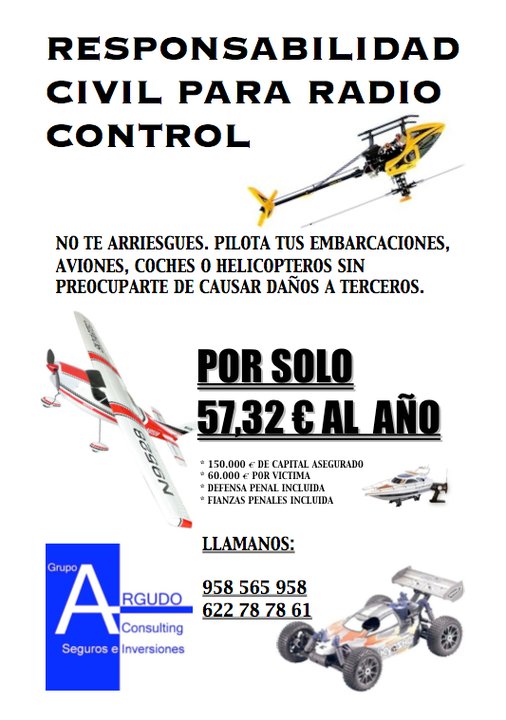 RESPONSABILIDAD CIVIL PARA RADIO CONTROL

NO TE ARRIESGUES. PILOTA TUS EMBARCACIONES, AVIONES, COCHES O HELICOPTEROS SIN PREOCUPARTE DE CAUSAR DAÑOS A TERCEROS.

POR SOLO
57,32 € AL AÑO

* 150.000 € DE CAPITAL ASEGURADO
* 60.000 € POR VICTIMA
* DEFENSA PENAL INCLUIDA
* FIANZAS PENALES INCLUIDA

LLAMANOS:

958 565 958
622 78 78 61

Grupo
ARGUDO
Consulting
Seguros e Inversiones